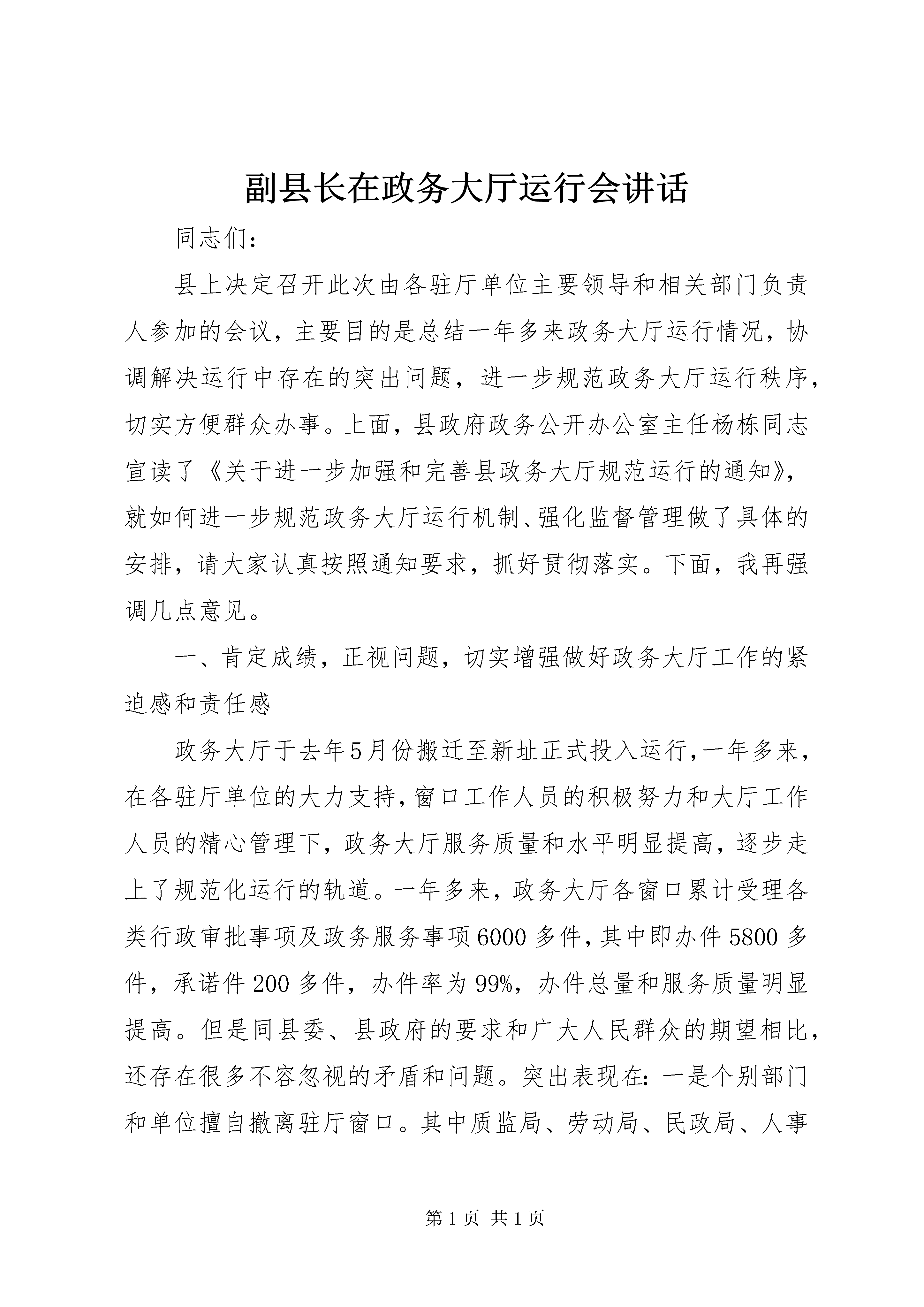 副县长在政务大厅运行会讲话

同志们：

县上决定召开此次由各驻厅单位主要领导和相关部门负责人参加的会议，主要目的是总结一年多来政务大厅运行情况，协调解决运行中存在的突出问题，进一步规范政务大厅运行秩序，切实方便群众办事。上面，县政府政务公开办公室主任杨栋同志宣读了《关于进一步加强和完善县政务大厅规范运行的通知》，就如何进一步规范政务大厅运行机制、强化监督管理做了具体的安排，请大家认真按照通知要求，抓好贯彻落实。下面，我再强调几点意见。

一、肯定成绩，正视问题，切实增强做好政务大厅工作的紧迫感和责任感

政务大厅于去年5月份搬迁至新址正式投入运行，一年多来，在各驻厅单位的大力支持，窗口工作人员的积极努力和大厅工作人员的精心管理下，政务大厅服务质量和水平明显提高，逐步走上了规范化运行的轨道。一年多来，政务大厅各窗口累计受理各类行政审批事项及政务服务事项6000多件，其中即办件5800多件，承诺件200多件，办件率为99%，办件总量和服务质量明显提高。但是同县委、县政府的要求和广大人民群众的期望相比，还存在很多不容忽视的矛盾和问题。突出表现在：一是个别部门和单位擅自撤离驻厅窗口。其中质监局、劳动局、民政局、人事

第1页 共1页